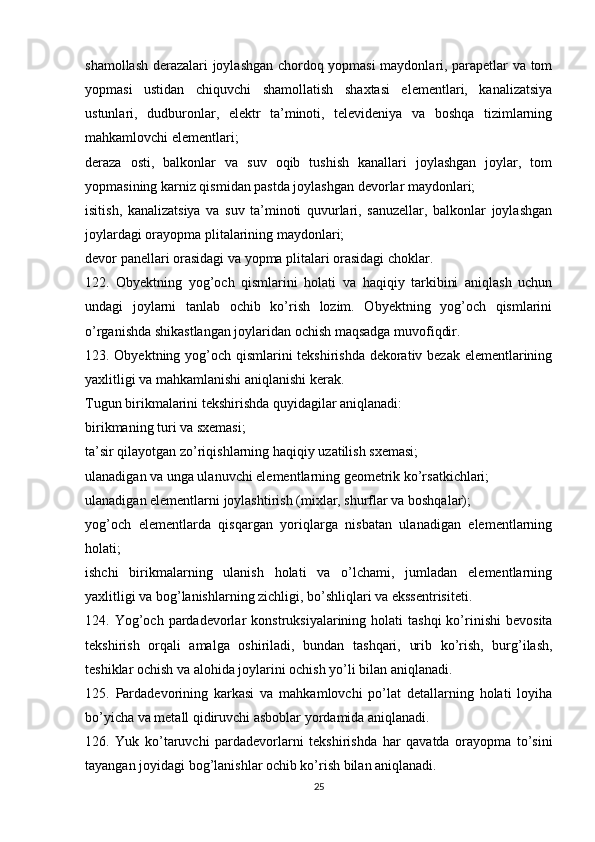 shamollash derazalari joylashgan chordoq yopmasi maydonlari, parapetlar va tom yopmasi ustidan chiquvchi shamollatish shaxtasi elementlari, kanalizatsiya ustunlari, dudburonlar, elektr ta’minoti, televideniya va boshqa tizimlarning mahkamlovchi elementlari;

deraza osti, balkonlar va suv oqib tushish kanallari joylashgan joylar, tom yopmasining karniz qismidan pastda joylashgan devorlar maydonlari;

isitish, kanalizatsiya va suv ta’minoti quvurlari, sanuzellar, balkonlar joylashgan joylardagi orayopma plitalarining maydonlari;

devor panellari orasidagi va yopma plitalari orasidagi choklar.

122. Obyektning yog’och qismlarini holati va haqiqiy tarkibini aniqlash uchun undagi joylarni tanlab ochib ko’rish lozim. Obyektning yog’och qismlarini o’rganishda shikastlangan joylaridan ochish maqsadga muvofiqdir.

123. Obyektning yog’och qismlarini tekshirishda dekorativ bezak elementlarining yaxlitligi va mahkamlanishi aniqlanishi kerak.

Tugun birikmalarini tekshirishda quyidagilar aniqlanadi:

birikmaning turi va sxemasi;

ta’sir qilayotgan zo’riqishlarning haqiqiy uzatilish sxemasi;

ulanadigan va unga ulanuvchi elementlarning geometrik ko’rsatkichlari;

ulanadigan elementlarni joylashtirish (mixlar, shurflar va boshqalar);

yog’och elementlarda qisqargan yoriqlarga nisbatan ulanadigan elementlarning holati;

ishchi birikmalarning ulanish holati va o’lchami, jumladan elementlarning yaxlitligi va bog’lanishlarning zichligi, bo’shliqlari va ekssentrisiteti.

124. Yog’och pardadevorlar konstruksiyalarining holati tashqi ko’rinishi bevosita tekshirish orqali amalga oshiriladi, bundan tashqari, urib ko’rish, burg’ilash, teshiklar ochish va alohida joylarini ochish yo’li bilan aniqlanadi.

125. Pardadevorining karkasi va mahkamlovchi po’lat detallarning holati loyiha bo’yicha va metall qidiruvchi asboblar yordamida aniqlanadi.

126. Yuk ko’taruvchi pardadevorlarni tekshirishda har qavatda orayopma to’sini tayangan joyidagi bog’lanishlar ochib ko’rish bilan aniqlanadi.

25